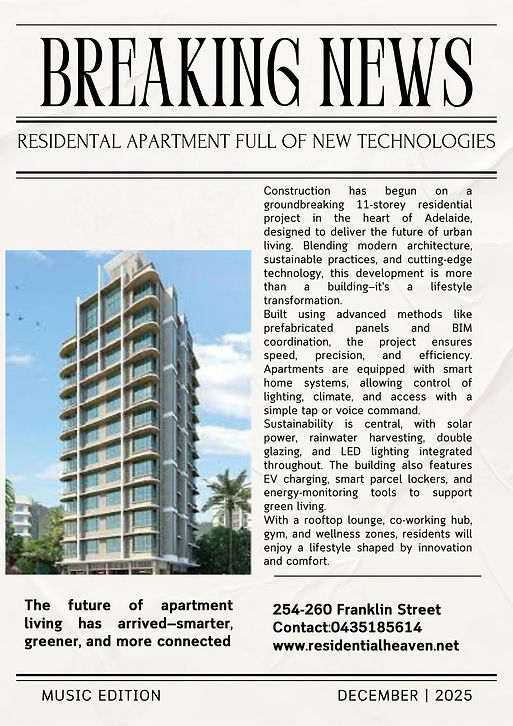 BREAKING NEWS

RESIDENTAL APARTMENT FULL OF NEW TECHNOLOGIES

Construction has begun on a groundbreaking 11-storey residential project in the heart of Adelaide, designed to deliver the future of urban living. Blending modern architecture, sustainable practices, and cutting-edge technology, this development is more than a building—it's a lifestyle transformation.

Built using advanced methods like prefabricated panels and BIM coordination, the project ensures speed, precision, and efficiency. Apartments are equipped with smart home systems, allowing control of lighting, climate, and access with a simple tap or voice command.

Sustainability is central, with solar power, rainwater harvesting, double glazing, and LED lighting integrated throughout. The building also features EV charging, smart parcel lockers, and energy-monitoring tools to support green living.

With a rooftop lounge, co-working hub, gym, and wellness zones, residents will enjoy a lifestyle shaped by innovation and comfort.

The future of apartment living has arrived—smarter, greener, and more connected

254-260 Franklin Street
Contact:0435185614
www.residentialheaven.net

MUSIC EDITION

DECEMBER | 2025